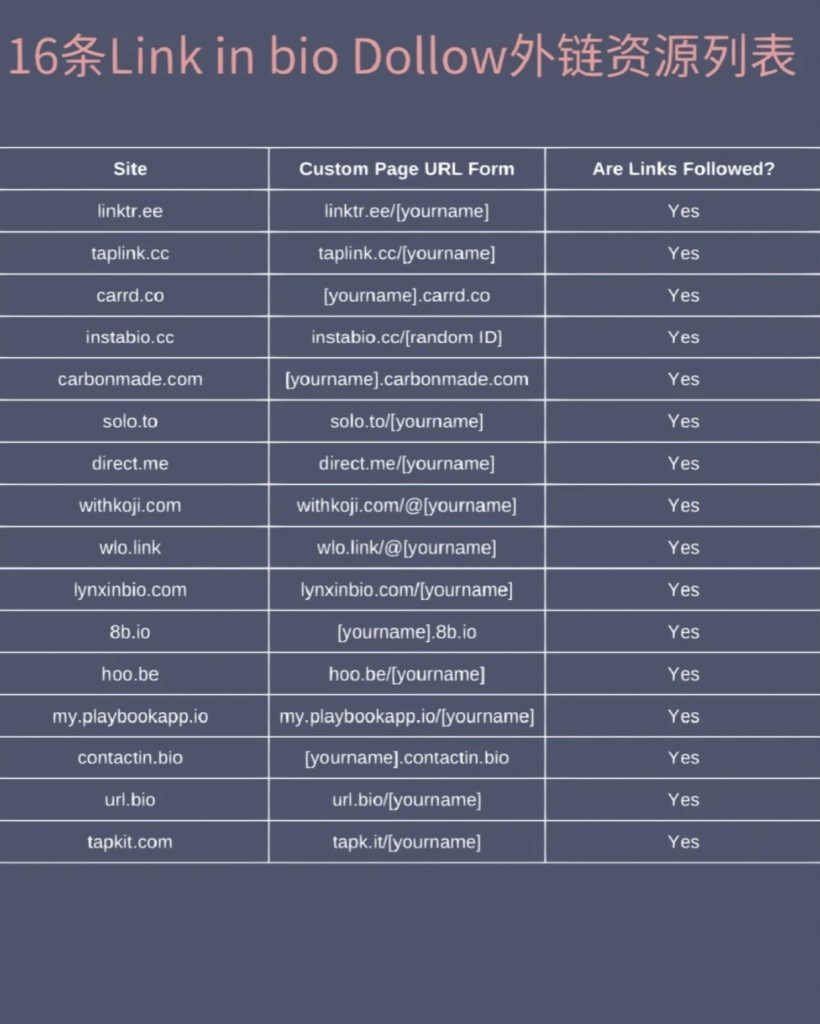 16条Link in bio Dollow外链资源列表

| Site | Custom Page URL Form | Are Links Followed? |
|---|---|---|
| linktr.ee | linktr.ee/[yourname] | Yes |
| taplink.cc | taplink.cc/[yourname] | Yes |
| carrd.co | [yourname].carrd.co | Yes |
| instabio.cc | instabio.cc/[random ID] | Yes |
| carbonmade.com | [yourname].carbonmade.com | Yes |
| solo.to | solo.to/[yourname] | Yes |
| direct.me | direct.me/[yourname] | Yes |
| withkoji.com | withkoji.com/@[yourname] | Yes |
| wlo.link | wlo.link/@[yourname] | Yes |
| lynxinbio.com | lynxinbio.com/[yourname] | Yes |
| 8b.io | [yourname].8b.io | Yes |
| hoo.be | hoo.be/[yourname] | Yes |
| my.playbookapp.io | my.playbookapp.io/[yourname] | Yes |
| contactin.bio | [yourname].contactin.bio | Yes |
| url.bio | url.bio/[yourname] | Yes |
| tapkit.com | tapk.it/[yourname] | Yes |